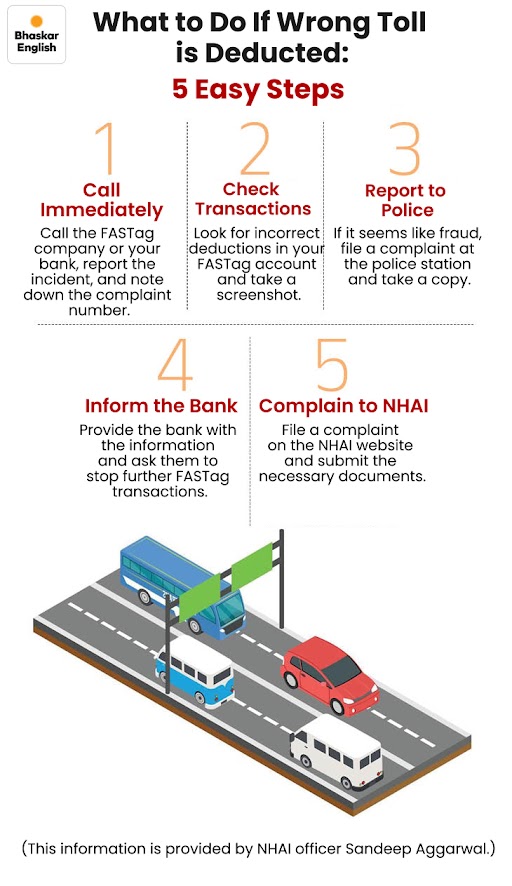 Bhaskar English

What to Do If Wrong Toll is Deducted:

5 Easy Steps

1

Call Immediately

Call the FASTag company or your bank, report the incident, and note down the complaint number.

2

Check Transactions

Look for incorrect deductions in your FASTag account and take a screenshot.

3

Report to Police

If it seems like fraud, file a complaint at the police station and take a copy.

4

Inform the Bank

Provide the bank with the information and ask them to stop further FASTag transactions.

5

Complain to NHAI

File a complaint on the NHAI website and submit the necessary documents.

(This information is provided by NHAI officer Sandeep Aggarwal.)